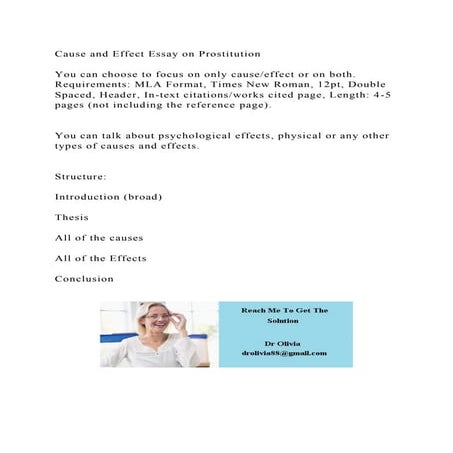 Cause and Effect Essay on Prostitution

You can choose to focus on only cause/effect or on both. Requirements: MLA Format, Times New Roman, 12pt, Double Spaced, Header, In-text citations/works cited page, Length: 4-5 pages (not including the reference page).

You can talk about psychological effects, physical or any other types of causes and effects.

Structure:

Introduction (broad)

Thesis

All of the causes

All of the Effects

Conclusion

Reach Me To Get The Solution

Dr Olivia
drolivia88@gmail.com